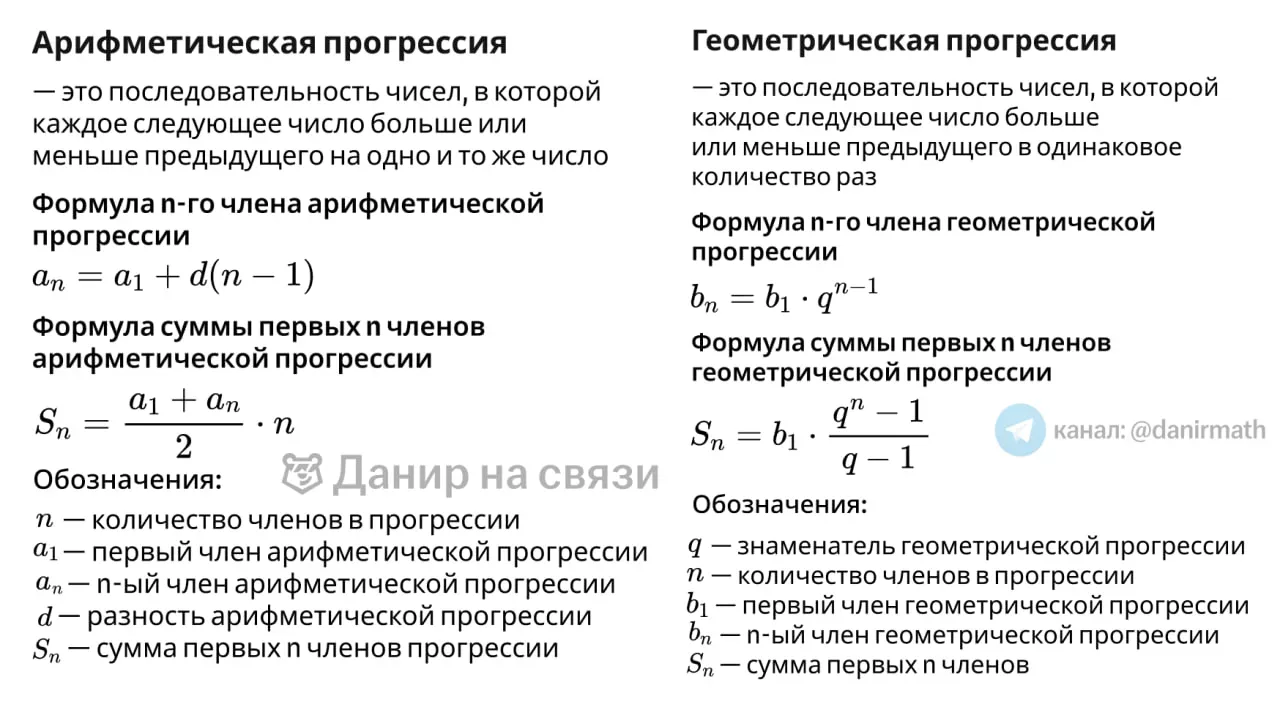 Арифметическая прогрессия

— это последовательность чисел, в которой каждое следующее число больше или меньше предыдущего на одно и то же число

Формула n-го члена арифметической прогрессии

$a_n = a_1 + d(n-1)$

Формула суммы первых n членов арифметической прогрессии

$S_n = \frac{a_1 + a_n}{2} \cdot n$

Обозначения:

$n$ — количество членов в прогрессии
$a_1$ — первый член арифметической прогрессии
$a_n$ — n-ый член арифметической прогрессии
$d$ — разность арифметической прогрессии
$S_n$ — сумма первых n членов прогрессии

Данир на связи

Геометрическая прогрессия

— это последовательность чисел, в которой каждое следующее число больше или меньше предыдущего в одинаковое количество раз

Формула n-го члена геометрической прогрессии

$b_n = b_1 \cdot q^{n-1}$

Формула суммы первых n членов геометрической прогрессии

$S_n = b_1 \cdot \frac{q^n - 1}{q - 1}$

канал: @danirmath

Обозначения:

$q$ — знаменатель геометрической прогрессии
$n$ — количество членов в прогрессии
$b_1$ — первый член геометрической прогрессии
$b_n$ — n-ый член геометрической прогрессии
$S_n$ — сумма первых n членов